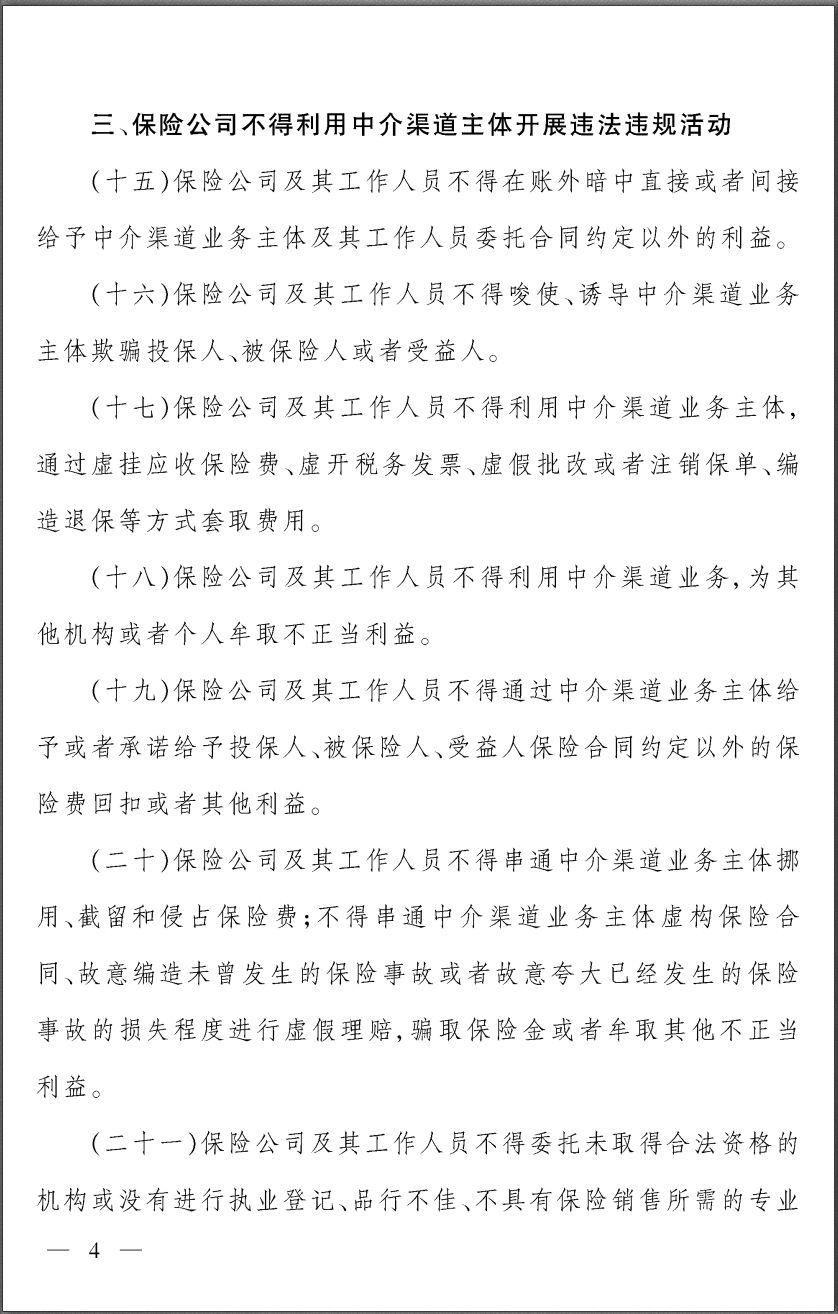 三、保险公司不得利用中介渠道主体开展违法违规活动

（十五）保险公司及其工作人员不得在账外暗中直接或者间接给予中介渠道业务主体及其工作人员委托合同约定以外的利益。

（十六）保险公司及其工作人员不得唆使、诱导中介渠道业务主体欺骗投保人、被保险人或者受益人。

（十七）保险公司及其工作人员不得利用中介渠道业务主体，通过虚挂应收保险费、虚开税务发票、虚假批改或者注销保单、编造退保等方式套取费用。

（十八）保险公司及其工作人员不得利用中介渠道业务，为其他机构或者个人牟取不正当利益。

（十九）保险公司及其工作人员不得通过中介渠道业务主体给予或者承诺给予投保人、被保险人、受益人保险合同约定以外的保险费回扣或者其他利益。

（二十）保险公司及其工作人员不得串通中介渠道业务主体挪用、截留和侵占保险费；不得串通中介渠道业务主体虚构保险合同、故意编造未曾发生的保险事故或者故意夸大已经发生的保险事故的损失程度进行虚假理赔，骗取保险金或者牟取其他不正当利益。

（二十一）保险公司及其工作人员不得委托未取得合法资格的机构或没有进行执业登记、品行不佳、不具有保险销售所需的专业

— 4 —